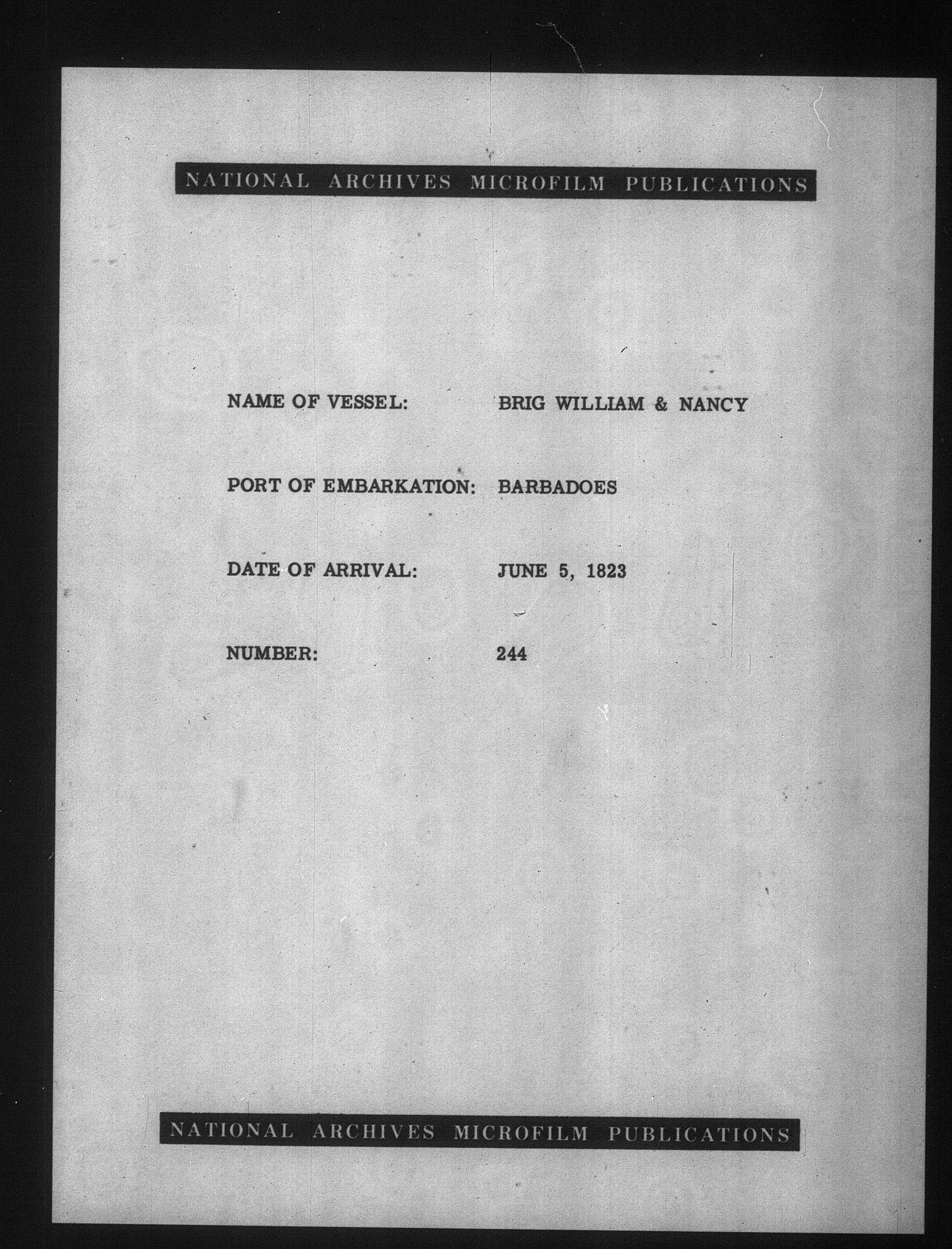 NATIONAL ARCHIVES MICROFILM PUBLICATIONS

NAME OF VESSEL: BRIG WILLIAM & NANCY

PORT OF EMBARKATION: BARBADOES

DATE OF ARRIVAL: JUNE 5, 1823

NUMBER: 244

NATIONAL ARCHIVES MICROFILM PUBLICATIONS